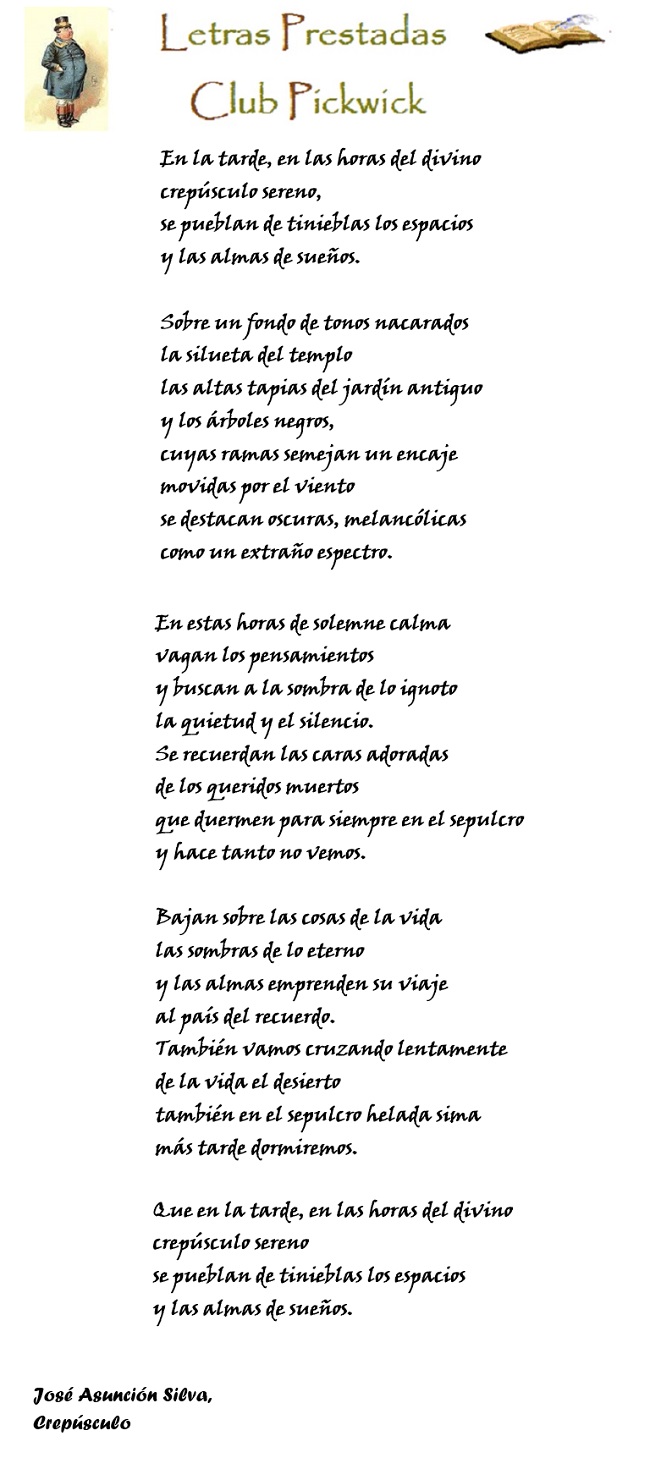 Letras Prestadas
Club Pickwick

En la tarde, en las horas del divino
crepúsculo sereno,
se pueblan de tinieblas los espacios
y las almas de sueños.

Sobre un fondo de tonos nacarados
la silueta del templo
las altas tapias del jardín antiguo
y los árboles negros,
cuyas ramas semejan un encaje
movidas por el viento
se destacan oscuras, melancólicas
como un extraño espectro.

En estas horas de solemne calma
vagan los pensamientos
y buscan a la sombra de lo ignoto
la quietud y el silencio.
Se recuerdan las caras adoradas
de los queridos muertos
que duermen para siempre en el sepulcro
y hace tanto no vemos.

Bajan sobre las cosas de la vida
las sombras de lo eterno
y las almas emprenden su viaje
al país del recuerdo.
También vamos cruzando lentamente
de la vida el desierto
también en el sepulcro helada sima
más tarde dormiremos.

Que en la tarde, en las horas del divino
crepúsculo sereno
se pueblan de tinieblas los espacios
y las almas de sueños.

José Asunción Silva,
Crepúsculo